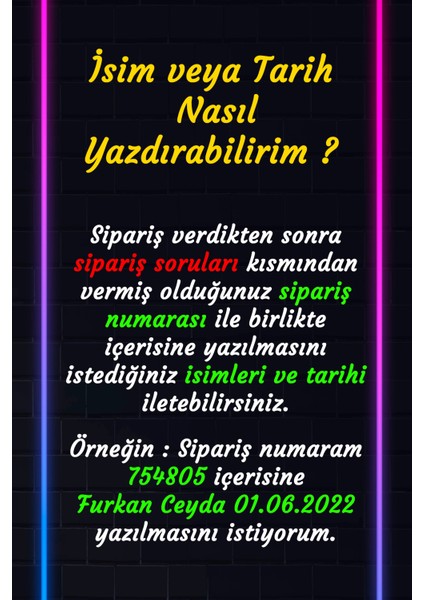 İsim veya Tarih Nasıl Yazdırabilirim ?

Sipariş verdikten sonra sipariş soruları kısmından vermiş olduğunuz sipariş numarası ile birlikte içerisine yazılmasını istediğiniz isimleri ve tarihi iletebilirsiniz.

Örneğin : Sipariş numaram 754805 içerisine Furkan Ceyda 01.06.2022 yazılmasını istiyorum.